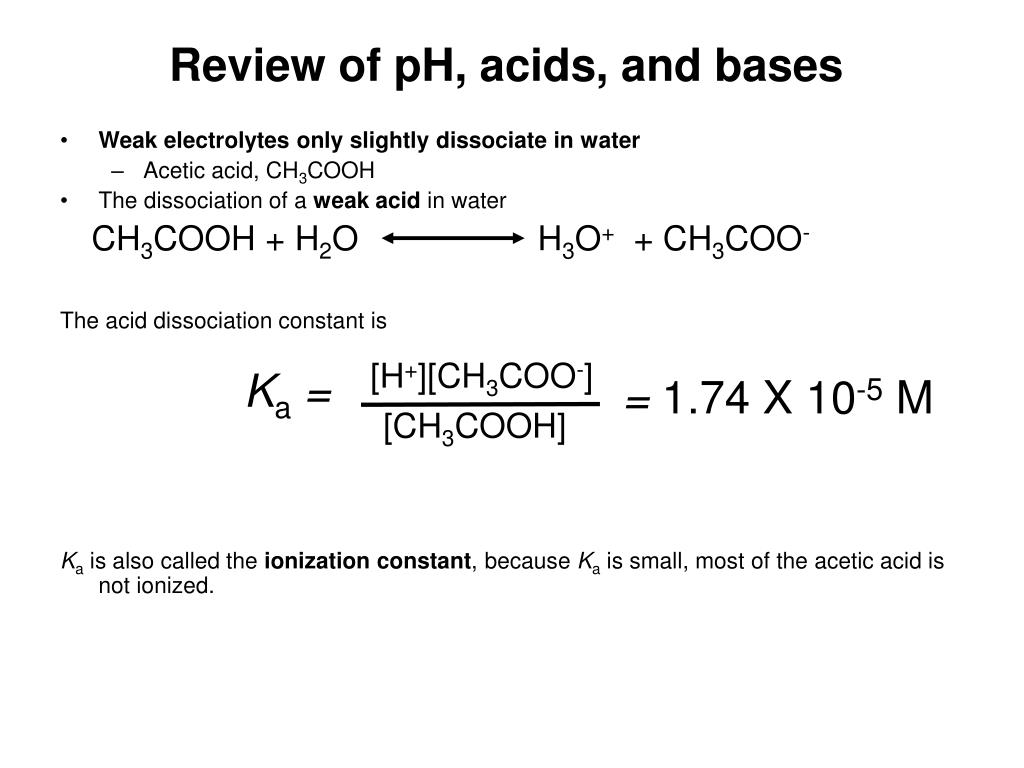 Review of pH, acids, and bases

• Weak electrolytes only slightly dissociate in water
  – Acetic acid, $CH_3COOH$
• The dissociation of a weak acid in water

$CH_3COOH + H_2O \longleftrightarrow H_3O^+ + CH_3COO^-$

The acid dissociation constant is

$K_a = \frac{[H^+][CH_3COO^-]}{[CH_3COOH]} = 1.74 \text{ X } 10^{-5} \text{ M}$

$K_a$ is also called the ionization constant, because $K_a$ is small, most of the acetic acid is not ionized.